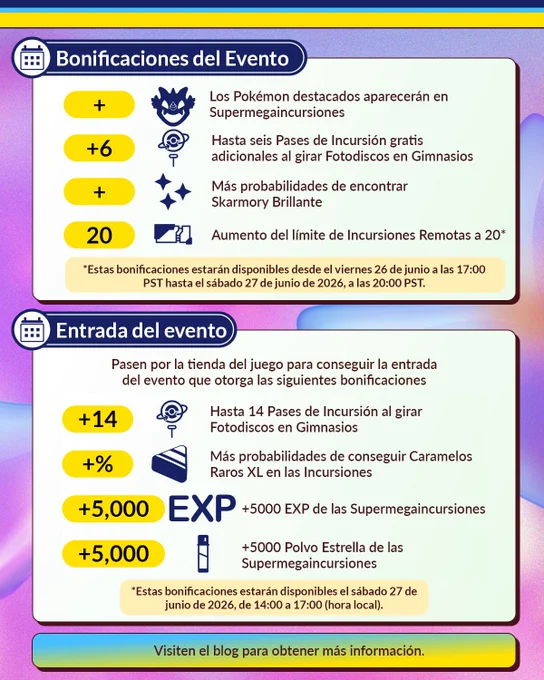 Bonificaciones del Evento

+

Los Pokémon destacados aparecerán en Supermegaincursiones

+6

Hasta seis Pases de Incursión gratis adicionales al girar Fotodiscos en Gimnasios

+

Más probabilidades de encontrar Skarmory Brillante

20

Aumento del límite de Incursiones Remotas a 20*

*Estas bonificaciones estarán disponibles desde el viernes 26 de junio a las 17:00 PST hasta el sábado 27 de junio de 2026, a las 20:00 PST.

Entrada del evento

Pasen por la tienda del juego para conseguir la entrada del evento que otorga las siguientes bonificaciones

+14

Hasta 14 Pases de Incursión al girar Fotodiscos en Gimnasios

+%

Más probabilidades de conseguir Caramelos Raros XL en las Incursiones

+5,000

EXP

+5000 EXP de las Supermegaincursiones

+5,000

+5000 Polvo Estrella de las Supermegaincursiones

*Estas bonificaciones estarán disponibles el sábado 27 de junio de 2026, de 14:00 a 17:00 (hora local).

Visiten el blog para obtener más información.